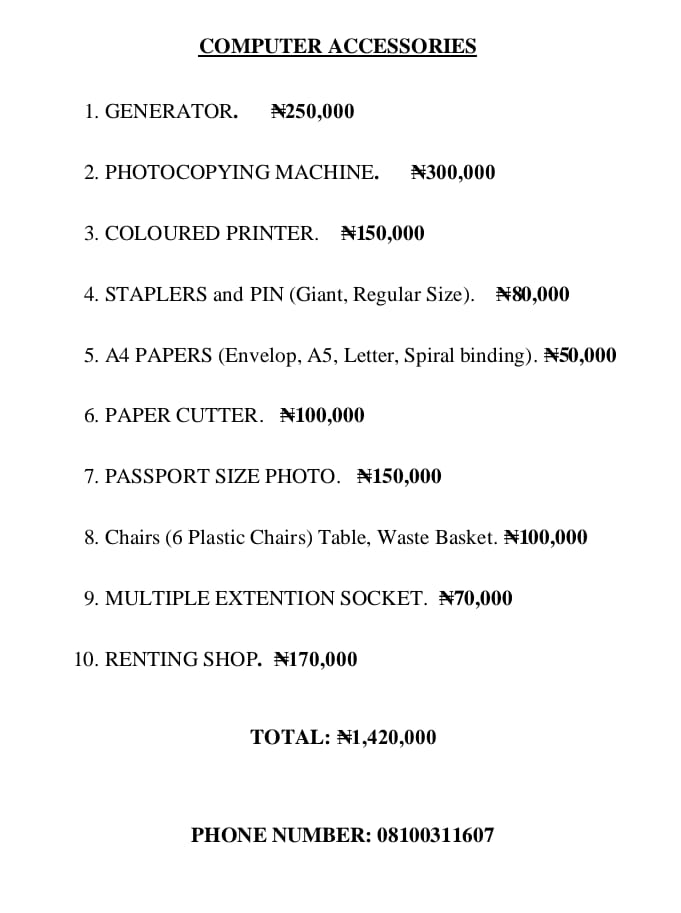 COMPUTER ACCESSORIES

1. GENERATOR. ₦250,000

2. PHOTOCOPYING MACHINE. ₦300,000

3. COLOURED PRINTER. ₦150,000

4. STAPLERS and PIN (Giant, Regular Size). ₦80,000

5. A4 PAPERS (Envelop, A5, Letter, Spiral binding). ₦50,000

6. PAPER CUTTER. ₦100,000

7. PASSPORT SIZE PHOTO. ₦150,000

8. Chairs (6 Plastic Chairs) Table, Waste Basket. ₦100,000

9. MULTIPLE EXTENTION SOCKET. ₦70,000

10. RENTING SHOP. ₦170,000

TOTAL: ₦1,420,000

PHONE NUMBER: 08100311607